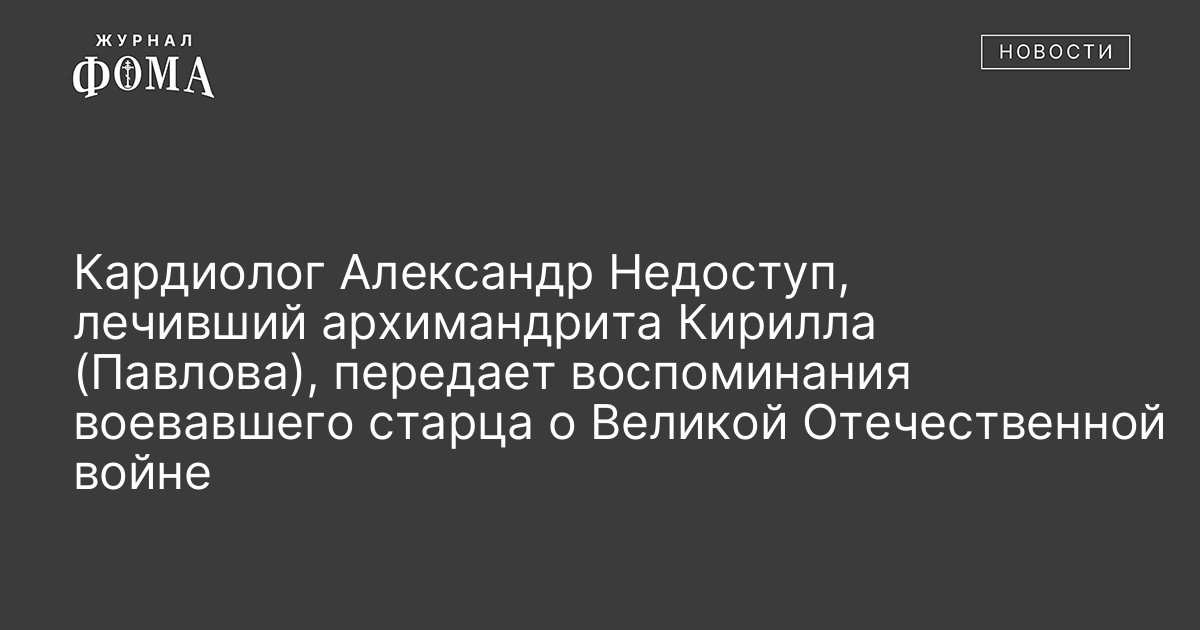 ЖУРНАЛ
ФОМА

НОВОСТИ

Кардиолог Александр Недоступ, лечивший архимандрита Кирилла (Павлова), передает воспоминания воевавшего старца о Великой Отечественной войне